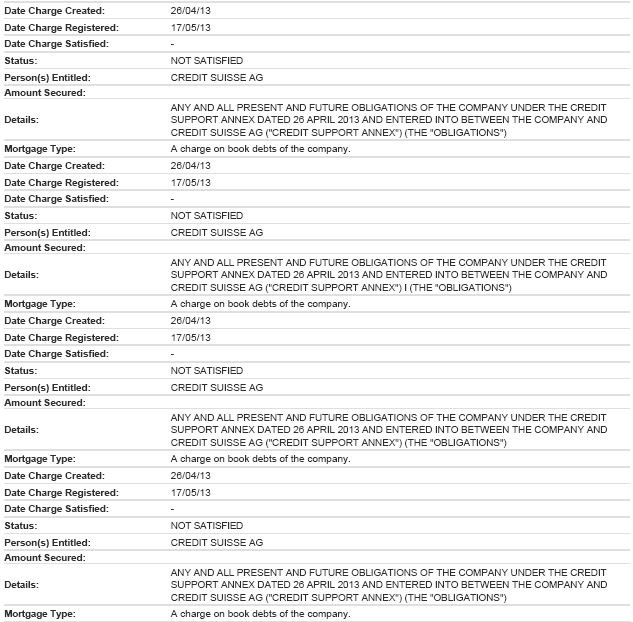 | | |
|---|---|
| Date Charge Created: | 26/04/13 |
| Date Charge Registered: | 17/05/13 |
| Date Charge Satisfied: | - |
| Status: | NOT SATISFIED |
| Person(s) Entitled: | CREDIT SUISSE AG |
| Amount Secured: | |
| Details: | ANY AND ALL PRESENT AND FUTURE OBLIGATIONS OF THE COMPANY UNDER THE CREDIT SUPPORT ANNEX DATED 26 APRIL 2013 AND ENTERED INTO BETWEEN THE COMPANY AND CREDIT SUISSE AG ("CREDIT SUPPORT ANNEX") (THE "OBLIGATIONS") |
| Mortgage Type: | A charge on book debts of the company. |
| Date Charge Created: | 26/04/13 |
| Date Charge Registered: | 17/05/13 |
| Date Charge Satisfied: | - |
| Status: | NOT SATISFIED |
| Person(s) Entitled: | CREDIT SUISSE AG |
| Amount Secured: | |
| Details: | ANY AND ALL PRESENT AND FUTURE OBLIGATIONS OF THE COMPANY UNDER THE CREDIT SUPPORT ANNEX DATED 26 APRIL 2013 AND ENTERED INTO BETWEEN THE COMPANY AND CREDIT SUISSE AG ("CREDIT SUPPORT ANNEX") I (THE "OBLIGATIONS") |
| Mortgage Type: | A charge on book debts of the company. |
| Date Charge Created: | 26/04/13 |
| Date Charge Registered: | 17/05/13 |
| Date Charge Satisfied: | - |
| Status: | NOT SATISFIED |
| Person(s) Entitled: | CREDIT SUISSE AG |
| Amount Secured: | |
| Details: | ANY AND ALL PRESENT AND FUTURE OBLIGATIONS OF THE COMPANY UNDER THE CREDIT SUPPORT ANNEX DATED 26 APRIL 2013 AND ENTERED INTO BETWEEN THE COMPANY AND CREDIT SUISSE AG ("CREDIT SUPPORT ANNEX") (THE "OBLIGATIONS") |
| Mortgage Type: | A charge on book debts of the company. |
| Date Charge Created: | 26/04/13 |
| Date Charge Registered: | 17/05/13 |
| Date Charge Satisfied: | - |
| Status: | NOT SATISFIED |
| Person(s) Entitled: | CREDIT SUISSE AG |
| Amount Secured: | |
| Details: | ANY AND ALL PRESENT AND FUTURE OBLIGATIONS OF THE COMPANY UNDER THE CREDIT SUPPORT ANNEX DATED 26 APRIL 2013 AND ENTERED INTO BETWEEN THE COMPANY AND CREDIT SUISSE AG ("CREDIT SUPPORT ANNEX") (THE "OBLIGATIONS") |
| Mortgage Type: | A charge on book debts of the company. |